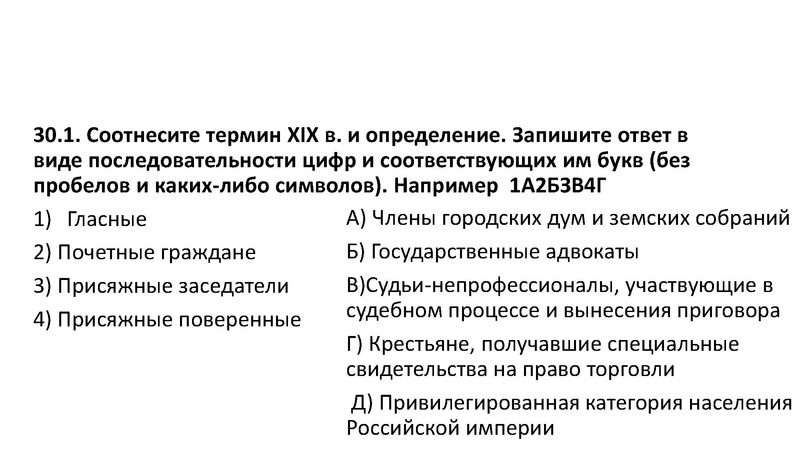 30.1. Соотнесите термин XIX в. и определение. Запишите ответ в виде последовательности цифр и соответствующих им букв (без пробелов и каких-либо символов). Например 1А2Б3В4Г

1) Гласные
2) Почетные граждане
3) Присяжные заседатели
4) Присяжные поверенные

А) Члены городских дум и земских собраний
Б) Государственные адвокаты
В)Судьи-непрофессионалы, участвующие в судебном процессе и вынесения приговора
Г) Крестьяне, получавшие специальные свидетельства на право торговли
Д) Привилегированная категория населения Российской империи